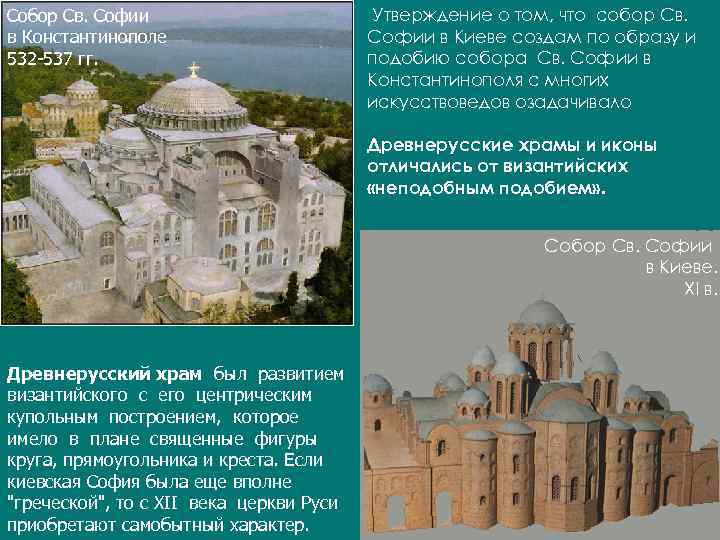 Собор Св. Софии в Константинополе 532-537 гг.

Утверждение о том, что собор Св. Софии в Киеве создам по образу и подобию собора Св. Софии в Константинополя с многих искусствоведов озадачивало

Древнерусские храмы и иконы отличались от византийских «неподобным подобием».

Собор Св. Софии в Киеве. XI в.

Древнерусский храм был развитием византийского с его центрическим купольным построением, которое имело в плане священные фигуры круга, прямоугольника и креста. Если киевская София была еще вполне "греческой", то с XII века церкви Руси приобретают самобытный характер.